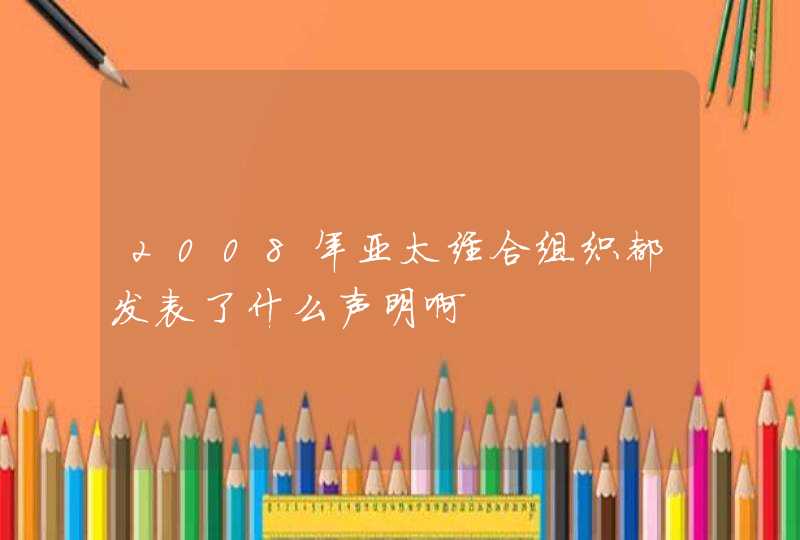 2008年亚太经合组织都发表了什么声明啊